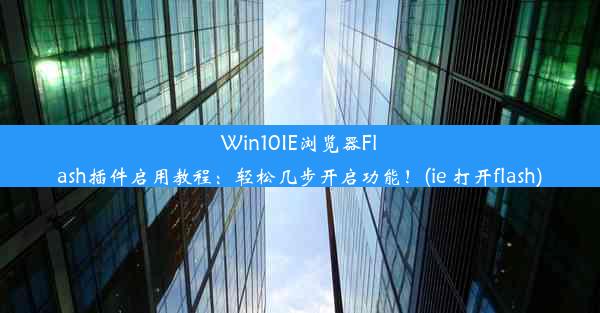 Win10IE浏览器Flash插件启用教程：轻松几步开启功能！(ie 打开flash)